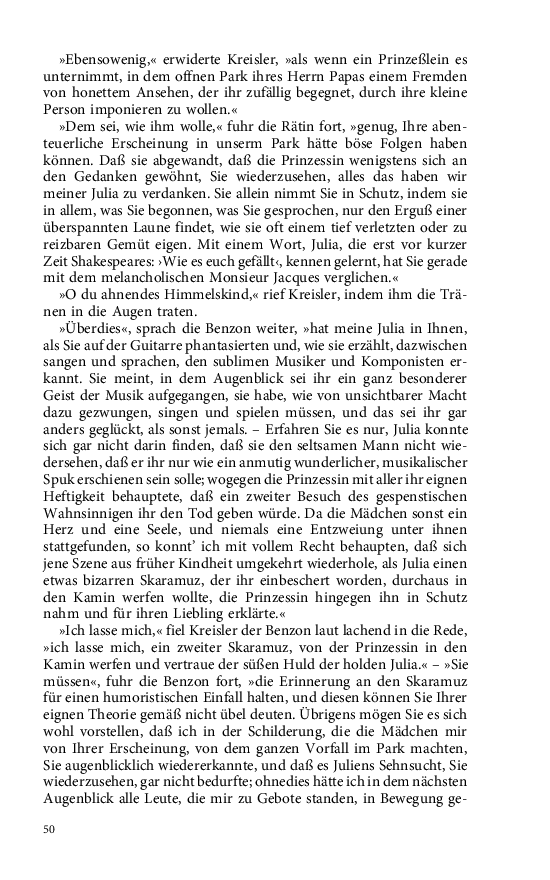 »Ebensowenig,« erwiderte Kreisler, »als wenn ein Prinzeßlein es unternimmt, in dem offnen Park ihres Herrn Papas einem Fremden von honettem Ansehen, der ihr zufällig begegnet, durch ihre kleine Person imponieren zu wollen.«

»Dem sei, wie ihm wolle,« fuhr die Rätin fort, »genug, Ihre abenteuerliche Erscheinung in unserm Park hätte böse Folgen haben können. Daß sie abgewandt, daß die Prinzessin wenigstens sich an den Gedanken gewöhnt, Sie wiederzusehen, alles das haben wir meiner Julia zu verdanken. Sie allein nimmt Sie in Schutz, indem sie in allem, was Sie begonnen, was Sie gesprochen, nur den Erguß einer überspannten Laune findet, wie sie oft einem tief verletzten oder zu reizbaren Gemüt eigen. Mit einem Wort, Julia, die erst vor kurzer Zeit Shakespeares: ›Wie es euch gefällt‹, kennen gelernt, hat Sie gerade mit dem melancholischen Monsieur Jacques verglichen.«

»O du ahnendes Himmelskind,« rief Kreisler, indem ihm die Tränen in die Augen traten.

»Überdies«, sprach die Benzon weiter, »hat meine Julia in Ihnen, als Sie auf der Guitarre phantasierten und, wie sie erzählt, dazwischen sangen und sprachen, den sublimen Musiker und Komponisten erkannt. Sie meint, in dem Augenblick sei ihr ein ganz besonderer Geist der Musik aufgegangen, sie habe, wie von unsichtbarer Macht dazu gezwungen, singen und spielen müssen, und das sei ihr gar anders geglückt, als sonst jemals. – Erfahren Sie es nur, Julia konnte sich gar nicht darin finden, daß sie den seltsamen Mann nicht wiedersehen, daß er ihr nur wie ein anmutig wunderlicher, musikalischer Spuk erschienen sein solle; wogegen die Prinzessin mit aller ihr eignen Heftigkeit behauptete, daß ein zweiter Besuch des gespenstischen Wahnsinnigen ihr den Tod geben würde. Da die Mädchen sonst ein Herz und eine Seele, und niemals eine Entzweiung unter ihnen stattgefunden, so konnt' ich mit vollem Recht behaupten, daß sich jene Szene aus früher Kindheit umgekehrt wiederhole, als Julia einen etwas bizarren Skaramuz, der ihr einbeschert worden, durchaus in den Kamin werfen wollte, die Prinzessin hingegen ihn in Schutz nahm und für ihren Liebling erklärte.«

»Ich lasse mich,« fiel Kreisler der Benzon laut lachend in die Rede, »ich lasse mich, ein zweiter Skaramuz, von der Prinzessin in den Kamin werfen und vertraue der süßen Huld der holden Julia.« – »Sie müssen«, fuhr die Benzon fort, »die Erinnerung an den Skaramuz für einen humoristischen Einfall halten, und diesen können Sie Ihrer eignen Theorie gemäß nicht übel deuten. Übrigens mögen Sie es sich wohl vorstellen, daß ich in der Schilderung, die die Mädchen mir von Ihrer Erscheinung, von dem ganzen Vorfall im Park machten, Sie augenblicklich wiedererkannte, und daß es Juliens Sehnsucht, Sie wiederzusehen, gar nicht bedurfte; ohnedies hätte ich in dem nächsten Augenblick alle Leute, die mir zu Gebote standen, in Bewegung ge-

50